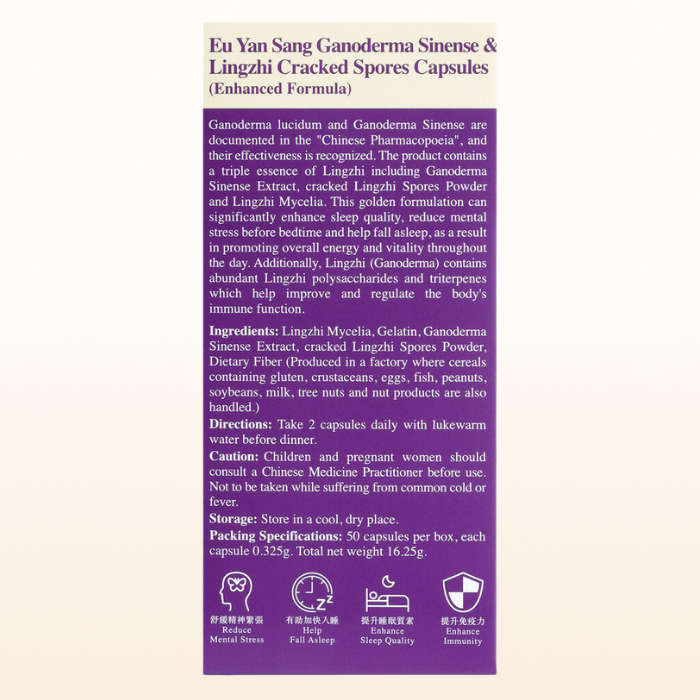 Eu Yan Sang Ganoderma Sinense & Lingzhi Cracked Spores Capsules
(Enhanced Formula)

Ganoderma lucidum and Ganoderma Sinense are documented in the "Chinese Pharmacopoeia", and their effectiveness is recognized. The product contains a triple essence of Lingzhi including Ganoderma Sinense Extract, cracked Lingzhi Spores Powder and Lingzhi Mycelia. This golden formulation can significantly enhance sleep quality, reduce mental stress before bedtime and help fall asleep, as a result in promoting overall energy and vitality throughout the day. Additionally, Lingzhi (Ganoderma) contains abundant Lingzhi polysaccharides and triterpenes which help improve and regulate the body's immune function.

Ingredients: Lingzhi Mycelia, Gelatin, Ganoderma Sinense Extract, cracked Lingzhi Spores Powder, Dietary Fiber (Produced in a factory where cereals containing gluten, crustaceans, eggs, fish, peanuts, soybeans, milk, tree nuts and nut products are also handled.)

Directions: Take 2 capsules daily with lukewarm water before dinner.

Caution: Children and pregnant women should consult a Chinese Medicine Practitioner before use. Not to be taken while suffering from common cold or fever.

Storage: Store in a cool, dry place.

Packing Specifications: 50 capsules per box, each capsule 0.325g. Total net weight 16.25g.

舒緩精神緊張
Reduce
Mental Stress

有助加快入睡
Help
Fall Asleep

提升睡眠質素
Enhance
Sleep Quality

提升免疫力
Enhance
Immunity